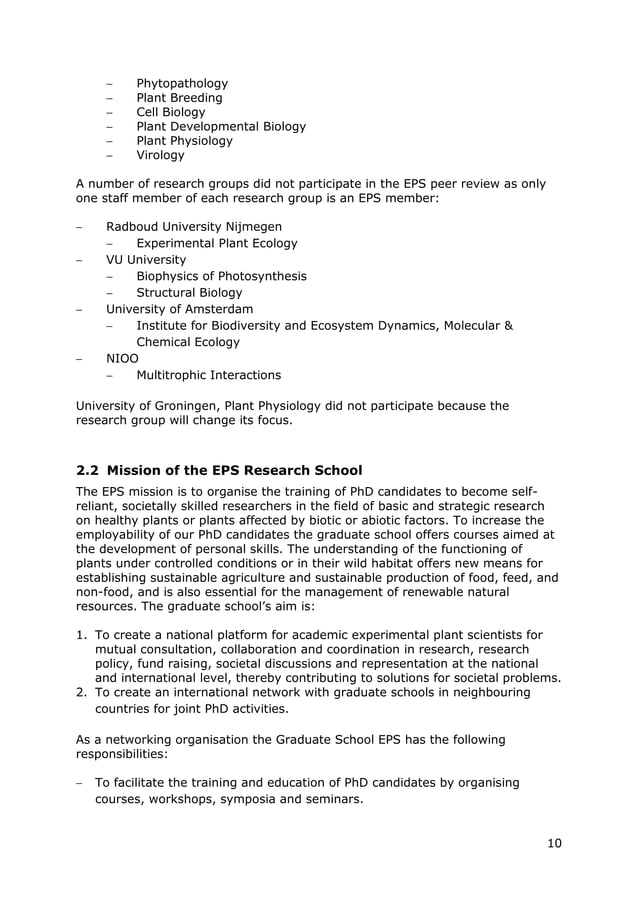 – Phytopathology
– Plant Breeding
– Cell Biology
– Plant Developmental Biology
– Plant Physiology
– Virology

A number of research groups did not participate in the EPS peer review as only one staff member of each research group is an EPS member:

– Radboud University Nijmegen
  – Experimental Plant Ecology
– VU University
  – Biophysics of Photosynthesis
  – Structural Biology
– University of Amsterdam
  – Institute for Biodiversity and Ecosystem Dynamics, Molecular & Chemical Ecology
– NIOO
  – Multitrophic Interactions

University of Groningen, Plant Physiology did not participate because the research group will change its focus.

2.2 Mission of the EPS Research School

The EPS mission is to organise the training of PhD candidates to become self-reliant, societally skilled researchers in the field of basic and strategic research on healthy plants or plants affected by biotic or abiotic factors. To increase the employability of our PhD candidates the graduate school offers courses aimed at the development of personal skills. The understanding of the functioning of plants under controlled conditions or in their wild habitat offers new means for establishing sustainable agriculture and sustainable production of food, feed, and non-food, and is also essential for the management of renewable natural resources. The graduate school's aim is:

1. To create a national platform for academic experimental plant scientists for mutual consultation, collaboration and coordination in research, research policy, fund raising, societal discussions and representation at the national and international level, thereby contributing to solutions for societal problems.
2. To create an international network with graduate schools in neighbouring countries for joint PhD activities.

As a networking organisation the Graduate School EPS has the following responsibilities:

– To facilitate the training and education of PhD candidates by organising courses, workshops, symposia and seminars.

10